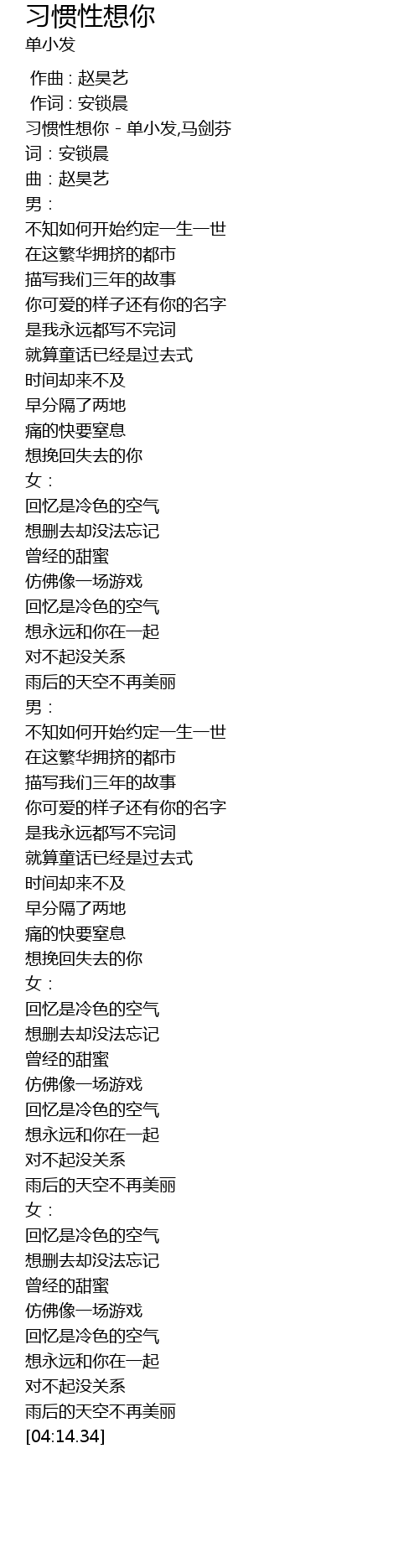 习惯性想你
单小发

作曲 : 赵昊艺
作词 : 安锁晨
习惯性想你 - 单小发,马剑芬
词 : 安锁晨
曲 : 赵昊艺
男 :
不知如何开始约定一生一世
在这繁华拥挤的都市
描写我们三年的故事
你可爱的样子还有你的名字
是我永远都写不完词
就算童话已经是过去式
时间却来不及
早分隔了两地
痛的快要窒息
想挽回失去的你
女 :
回忆是冷色的空气
想删去却没法忘记
曾经的甜蜜
仿佛像一场游戏
回忆是冷色的空气
想永远和你在一起
对不起没关系
雨后的天空不再美丽
男 :
不知如何开始约定一生一世
在这繁华拥挤的都市
描写我们三年的故事
你可爱的样子还有你的名字
是我永远都写不完词
就算童话已经是过去式
时间却来不及
早分隔了两地
痛的快要窒息
想挽回失去的你
女 :
回忆是冷色的空气
想删去却没法忘记
曾经的甜蜜
仿佛像一场游戏
回忆是冷色的空气
想永远和你在一起
对不起没关系
雨后的天空不再美丽
女 :
回忆是冷色的空气
想删去却没法忘记
曾经的甜蜜
仿佛像一场游戏
回忆是冷色的空气
想永远和你在一起
对不起没关系
雨后的天空不再美丽
[04:14.34]